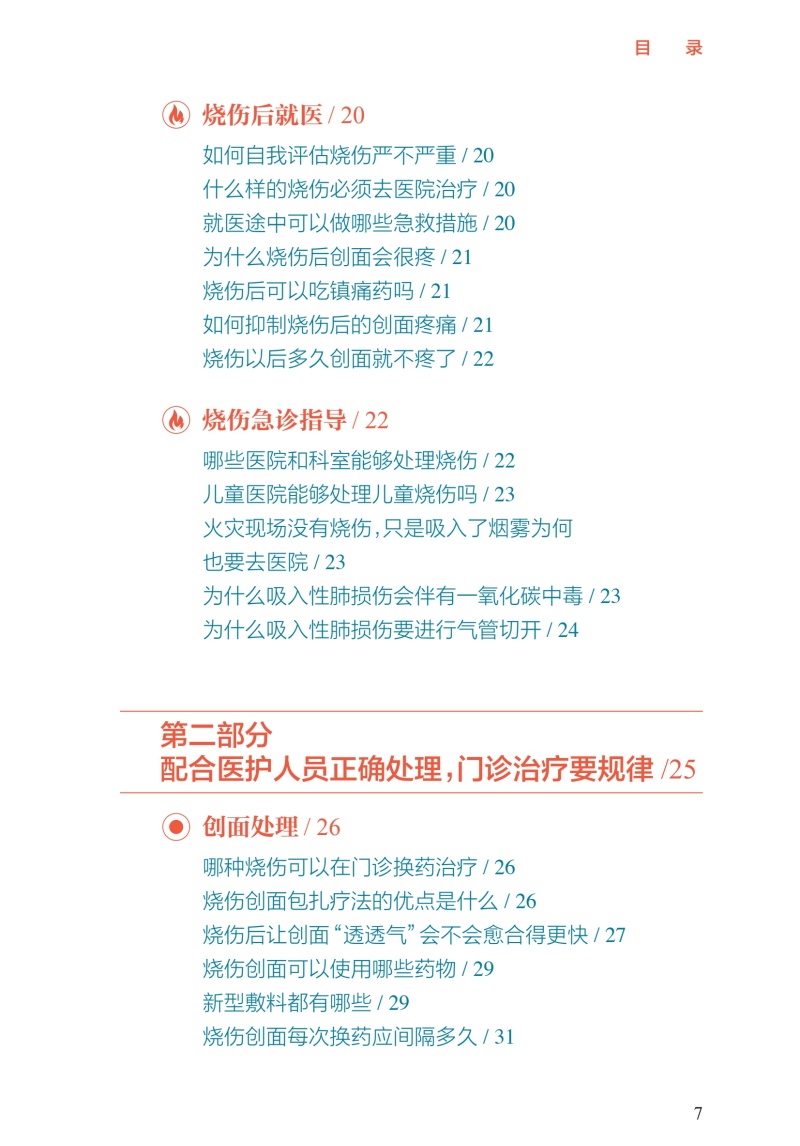 目　录

烧伤后就医 / 20

如何自我评估烧伤严不严重 / 20
什么样的烧伤必须去医院治疗 / 20
就医途中可以做哪些急救措施 / 20
为什么烧伤后创面会很疼 / 21
烧伤后可以吃镇痛药吗 / 21
如何抑制烧伤后的创面疼痛 / 21
烧伤以后多久创面就不疼了 / 22

烧伤急诊指导 / 22

哪些医院和科室能够处理烧伤 / 22
儿童医院能够处理儿童烧伤吗 / 23
火灾现场没有烧伤，只是吸入了烟雾为何也要去医院 / 23
为什么吸入性肺损伤会伴有一氧化碳中毒 / 23
为什么吸入性肺损伤要进行气管切开 / 24

第二部分
配合医护人员正确处理，门诊治疗要规律 /25

创面处理 / 26

哪种烧伤可以在门诊换药治疗 / 26
烧伤创面包扎疗法的优点是什么 / 26
烧伤后让创面“透透气”会不会愈合得更快 / 27
烧伤创面可以使用哪些药物 / 29
新型敷料都有哪些 / 29
烧伤创面每次换药应间隔多久 / 31

7